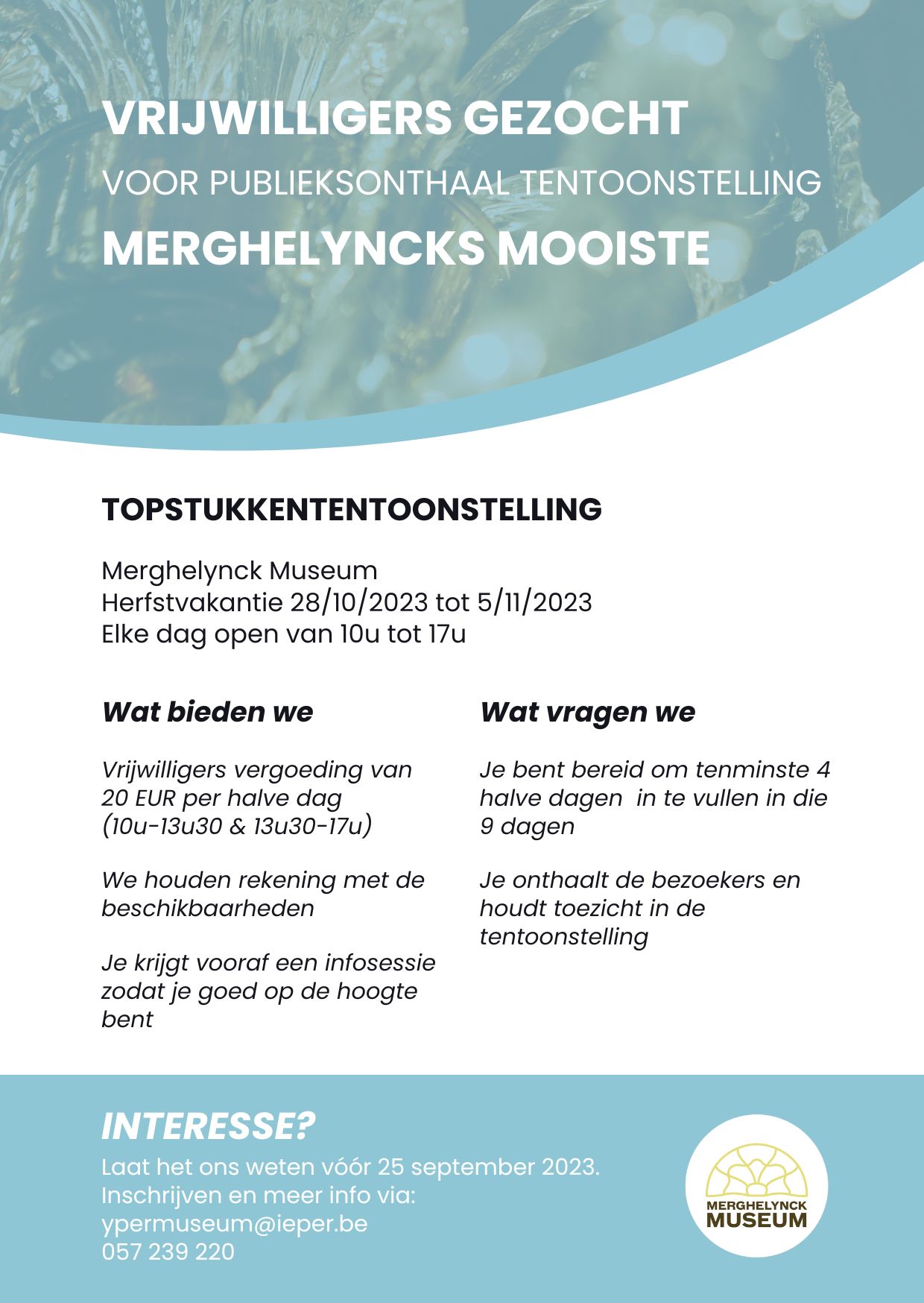 VRIJWILLIGERS GEZOCHT
VOOR PUBLIEKSONTHAAL TENTOONSTELLING
MERGHELYNCKS MOOISTE

TOPSTUKKENTENTOONSTELLING

Merghelynck Museum
Herfstvakantie 28/10/2023 tot 5/11/2023
Elke dag open van 10u tot 17u

Wat bieden we

Vrijwilligers vergoeding van 20 EUR per halve dag (10u-13u30 & 13u30-17u)

We houden rekening met de beschikbaarheden

Je krijgt vooraf een infosessie zodat je goed op de hoogte bent

Wat vragen we

Je bent bereid om tenminste 4 halve dagen in te vullen in die 9 dagen

Je onthaalt de bezoekers en houdt toezicht in de tentoonstelling

INTERESSE?
Laat het ons weten vóór 25 september 2023.
Inschrijven en meer info via:
ypermuseum@ieper.be
057 239 220

MERGHELYNCK
MUSEUM